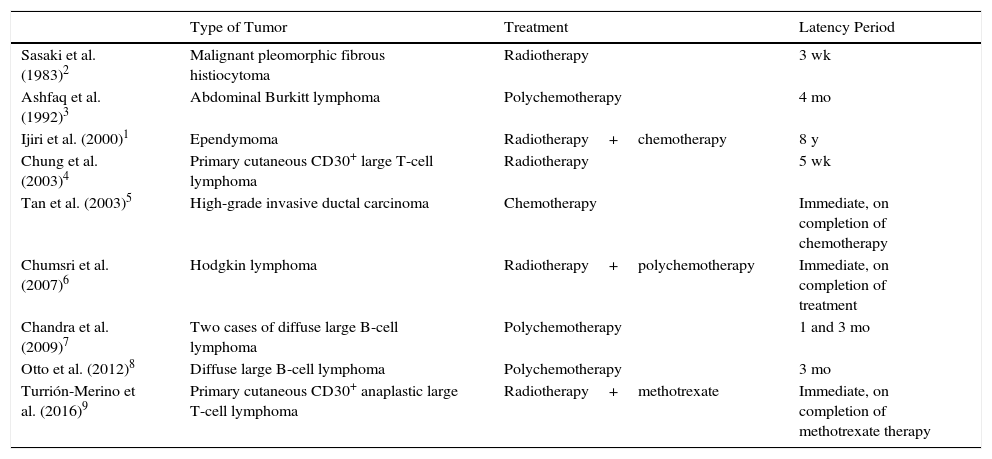 | | Type of Tumor | Treatment | Latency Period |
|---|---|---|---|
| Sasaki et al. (1983)$^2$ | Malignant pleomorphic fibrous histiocytoma | Radiotherapy | 3 wk |
| Ashfaq et al. (1992)$^3$ | Abdominal Burkitt lymphoma | Polychemotherapy | 4 mo |
| Ijiri et al. (2000)$^1$ | Ependymoma | Radiotherapy + chemotherapy | 8 y |
| Chung et al. (2003)$^4$ | Primary cutaneous CD30$^+$ large T-cell lymphoma | Radiotherapy | 5 wk |
| Tan et al. (2003)$^5$ | High-grade invasive ductal carcinoma | Chemotherapy | Immediate, on completion of chemotherapy |
| Chumsri et al. (2007)$^6$ | Hodgkin lymphoma | Radiotherapy + polychemotherapy | Immediate, on completion of treatment |
| Chandra et al. (2009)$^7$ | Two cases of diffuse large B-cell lymphoma | Polychemotherapy | 1 and 3 mo |
| Otto et al. (2012)$^8$ | Diffuse large B-cell lymphoma | Polychemotherapy | 3 mo |
| Turrión-Merino et al. (2016)$^9$ | Primary cutaneous CD30$^+$ anaplastic large T-cell lymphoma | Radiotherapy + methotrexate | Immediate, on completion of methotrexate therapy |